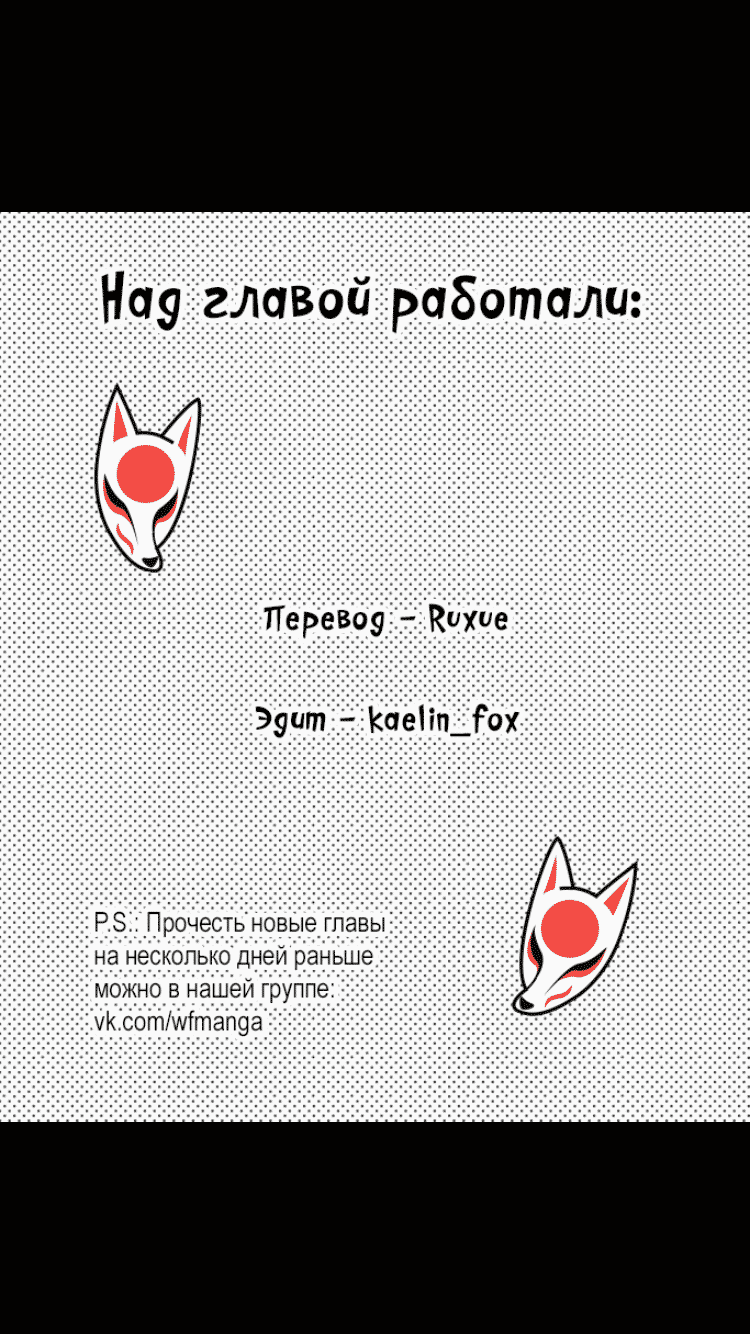 Над главой работали:

Перевод - Ruxue

Эдит - kaelin_fox

P.S.: Прочесть новые главы на несколько дней раньше можно в нашей группе: vk.com/wfmanga